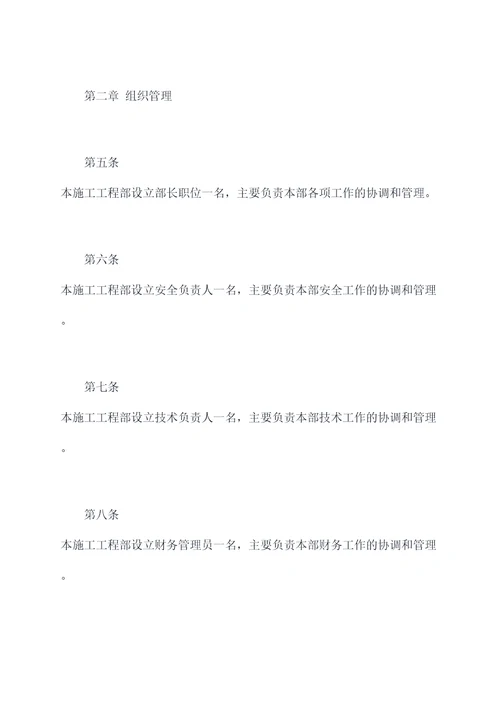 第二章 组织管理

第五条

本施工工程部设立部长职位一名，主要负责本部各项工作的协调和管理。

第六条

本施工工程部设立安全负责人一名，主要负责本部安全工作的协调和管理。

第七条

本施工工程部设立技术负责人一名，主要负责本部技术工作的协调和管理。

第八条

本施工工程部设立财务管理员一名，主要负责本部财务工作的协调和管理。